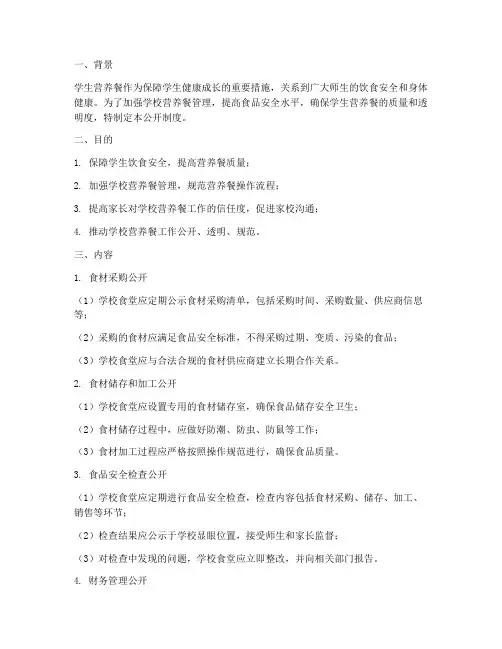 一、背景

学生营养餐作为保障学生健康成长的重要措施，关系到广大师生的饮食安全和身体健康。为了加强学校营养餐管理，提高食品安全水平，确保学生营养餐的质量和透明度，特制定本公开制度。

二、目的

1. 保障学生饮食安全，提高营养餐质量；

2. 加强学校营养餐管理，规范营养餐操作流程；

3. 提高家长对学校营养餐工作的信任度，促进家校沟通；

4. 推动学校营养餐工作公开、透明、规范。

三、内容

1. 食材采购公开

（1）学校食堂应定期公示食材采购清单，包括采购时间、采购数量、供应商信息等；

（2）采购的食材应满足食品安全标准，不得采购过期、变质、污染的食品；

（3）学校食堂应与合法合规的食材供应商建立长期合作关系。

2. 食材储存和加工公开

（1）学校食堂应设置专用的食材储存室，确保食品储存安全卫生；

（2）食材储存过程中，应做好防潮、防虫、防鼠等工作；

（3）食材加工过程应严格按照操作规范进行，确保食品质量。

3. 食品安全检查公开

（1）学校食堂应定期进行食品安全检查，检查内容包括食材采购、储存、加工、销售等环节；

（2）检查结果应公示于学校显眼位置，接受师生和家长监督；

（3）对检查中发现的问题，学校食堂应立即整改，并向相关部门报告。

4. 财务管理公开